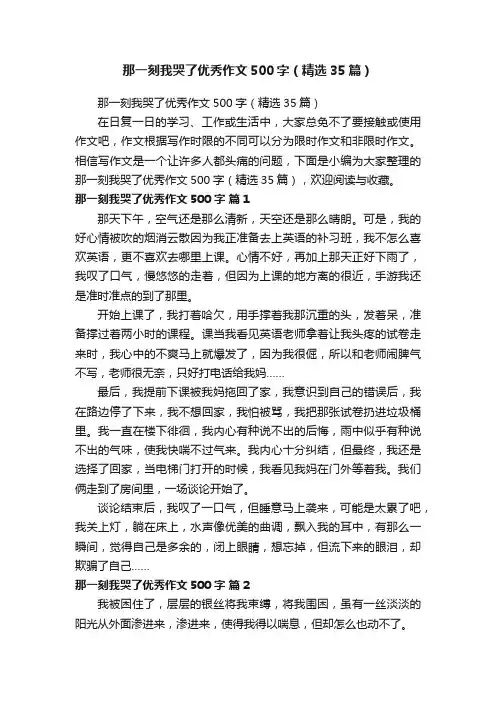 那一刻我哭了优秀作文500字（精选35篇）

那一刻我哭了优秀作文500字（精选35篇）

在日复一日的学习、工作或生活中，大家总免不了要接触或使用作文吧，作文根据写作时限的不同可以分为限时作文和非限时作文。相信写作文是一个让许多人都头痛的问题，下面是小编为大家整理的那一刻我哭了优秀作文500字（精选35篇），欢迎阅读与收藏。

那一刻我哭了优秀作文500字 篇1

那天下午，空气还是那么清新，天空还是那么晴朗。可是，我的好心情被吹的烟消云散因为我正准备去上英语的补习班，我不怎么喜欢英语，更不喜欢去哪里上课。心情不好，再加上那天正好下雨了，我叹了口气，慢悠悠的走着，但因为上课的地方离的很近，手游我还是准时准点的到了那里。

开始上课了，我打着哈欠，用手撑着我那沉重的头，发着呆，准备撑过着两小时的课程。课当我看见英语老师拿着让我头疼的试卷走来时，我心中的不爽马上就爆发了，因为我很倔，所以和老师闹脾气不写，老师很无奈，只好打电话给我妈……

最后，我提前下课被我妈拖回了家，我意识到自己的错误后，我在路边停了下来，我不想回家，我怕被骂，我把那张试卷扔进垃圾桶里。我一直在楼下徘徊，我内心有种说不出的后悔，雨中似乎有种说不出的气味，使我快喘不过气来。我内心十分纠结，但最终，我还是选择了回家，当电梯门打开的时候，我看见我妈在门外等着我。我们俩走到了房间里，一场谈论开始了。

谈论结束后，我叹了一口气，但睡意马上袭来，可能是太累了吧，我关上灯，躺在床上，水声像优美的曲调，飘入我的耳中，有那么一瞬间，觉得自己是多余的，闭上眼睛，想忘掉，但流下来的眼泪，却欺骗了自己……

那一刻我哭了优秀作文500字 篇2

我被困住了，层层的银丝将我束缚，将我围困，虽有一丝淡淡的阳光从外面渗进来，渗进来，使得我得以喘息，但却怎么也动不了。